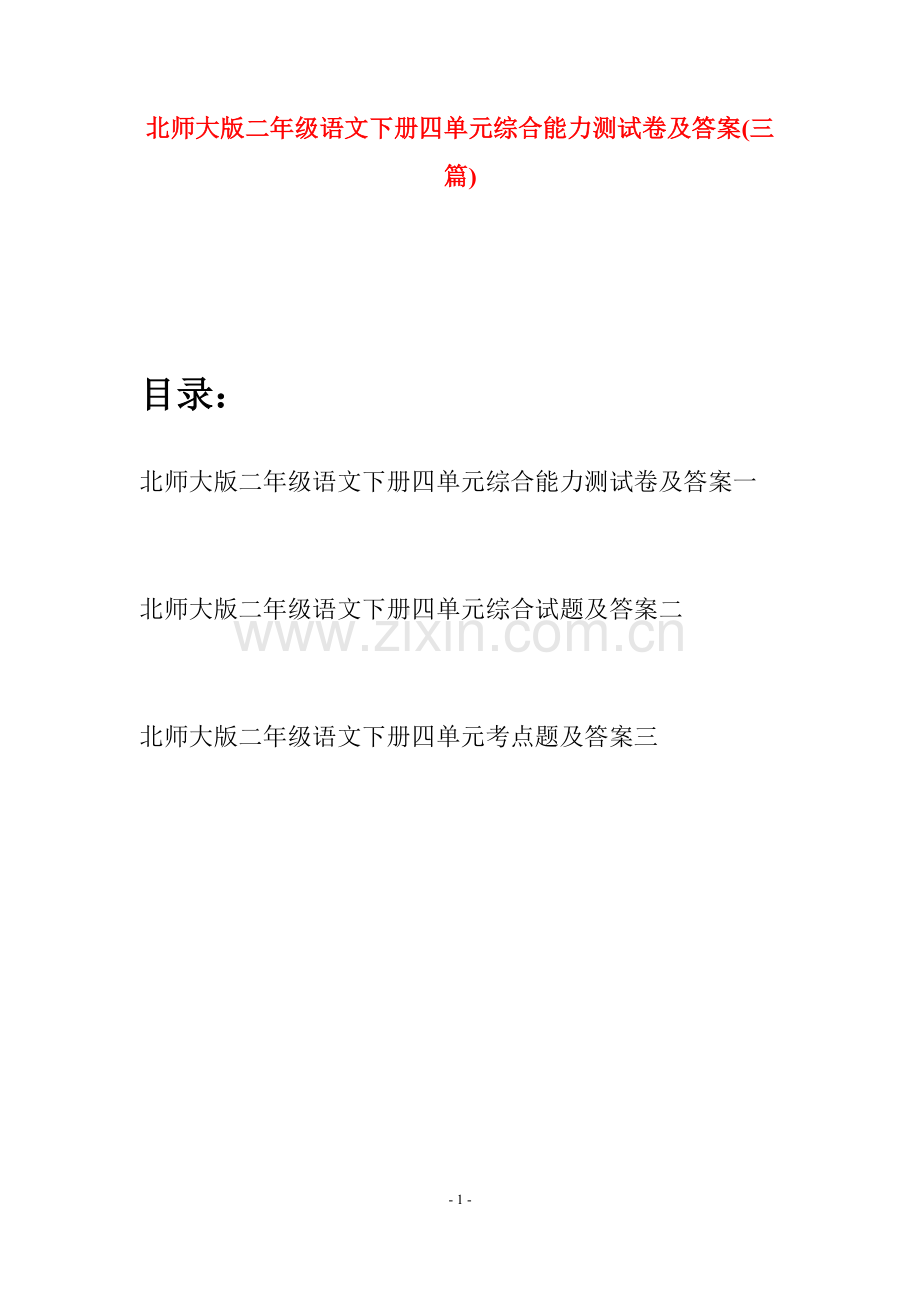 北师大版二年级语文下册四单元综合能力测试卷及答案(三篇)

目录：

北师大版二年级语文下册四单元综合能力测试卷及答案一

北师大版二年级语文下册四单元综合试题及答案二

北师大版二年级语文下册四单元考点题及答案三

- 1 -

www.zixin.com.cn